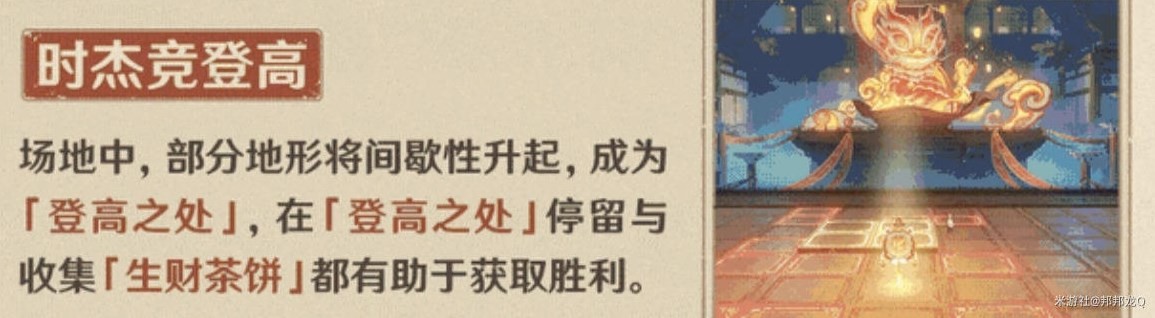 时杰竞登高

场地中，部分地形将间歇性升起，成为「登高之处」，在「登高之处」停留与收集「生财茶饼」都有助于获取胜利。

米游社@邦邦龙Q